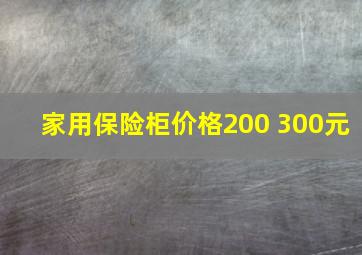 家用保险柜价格200 300元